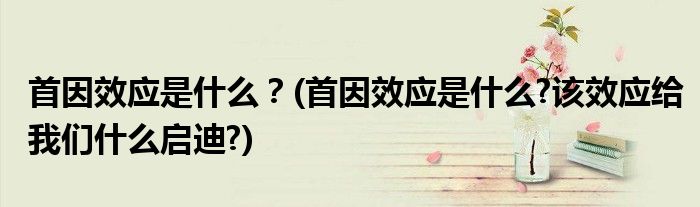 首因效应是什么？(首因效应是什么?该效应给我们什么启迪?)